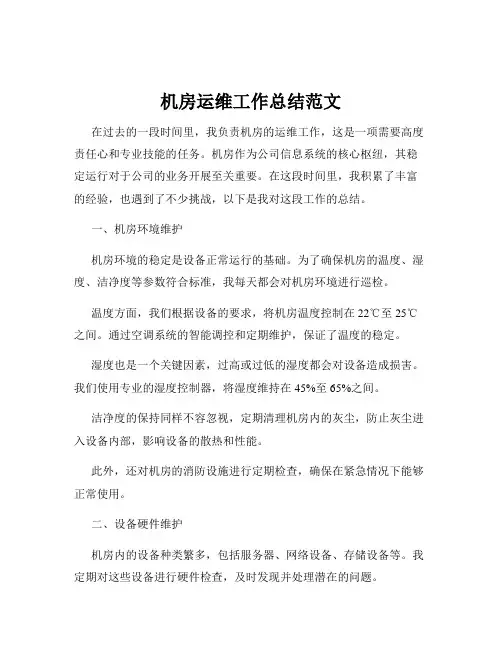 机房运维工作总结范文

在过去的一段时间里，我负责机房的运维工作，这是一项需要高度责任心和专业技能的任务。机房作为公司信息系统的核心枢纽，其稳定运行对于公司的业务开展至关重要。在这段时间里，我积累了丰富的经验，也遇到了不少挑战，以下是我对这段工作的总结。

一、机房环境维护

机房环境的稳定是设备正常运行的基础。为了确保机房的温度、湿度、洁净度等参数符合标准，我每天都会对机房环境进行巡检。

温度方面，我们根据设备的要求，将机房温度控制在 22℃至 25℃之间。通过空调系统的智能调控和定期维护，保证了温度的稳定。

湿度也是一个关键因素，过高或过低的湿度都会对设备造成损害。我们使用专业的湿度控制器，将湿度维持在 45%至 65%之间。

洁净度的保持同样不容忽视，定期清理机房内的灰尘，防止灰尘进入设备内部，影响设备的散热和性能。

此外，还对机房的消防设施进行定期检查，确保在紧急情况下能够正常使用。

二、设备硬件维护

机房内的设备种类繁多，包括服务器、网络设备、存储设备等。我定期对这些设备进行硬件检查，及时发现并处理潜在的问题。